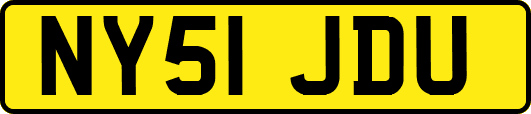 NY51 JDU